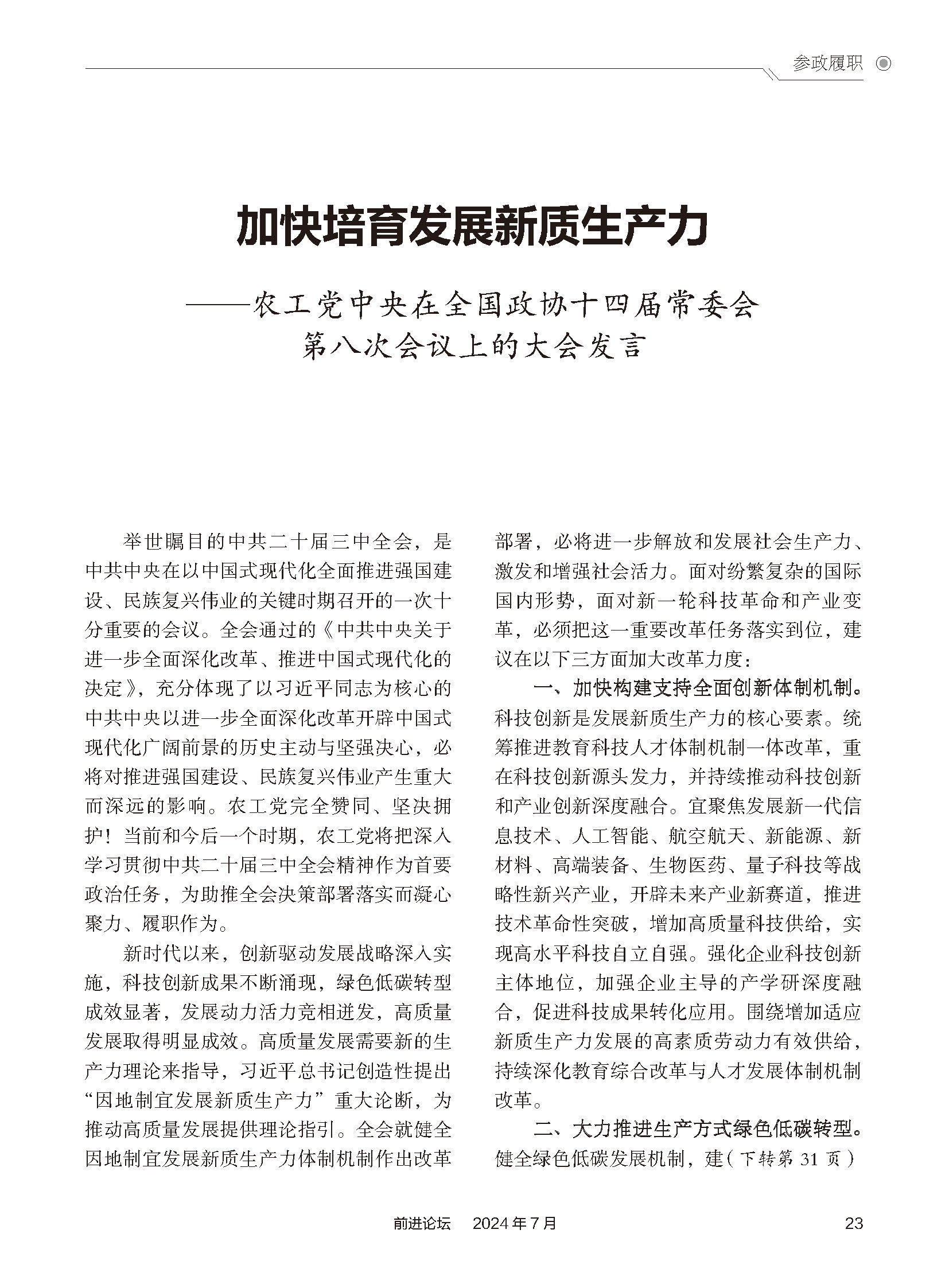 参政履职

加快培育发展新质生产力

——农工党中央在全国政协十四届常委会第八次会议上的大会发言

举世瞩目的中共二十届三中全会，是中共中央在以中国式现代化全面推进强国建设、民族复兴伟业的关键时期召开的一次十分重要的会议。全会通过的《中共中央关于进一步全面深化改革、推进中国式现代化的决定》，充分体现了以习近平同志为核心的中共中央以进一步全面深化改革开辟中国式现代化广阔前景的历史主动与坚强决心，必将对推进强国建设、民族复兴伟业产生重大而深远的影响。农工党完全赞同、坚决拥护！当前和今后一个时期，农工党将把深入学习贯彻中共二十届三中全会精神作为首要政治任务，为助推全会决策部署落实而凝心聚力、履职作为。

新时代以来，创新驱动发展战略深入实施，科技创新成果不断涌现，绿色低碳转型成效显著，发展动力活力竞相迸发，高质量发展取得明显成效。高质量发展需要新的生产力理论来指导，习近平总书记创造性提出“因地制宜发展新质生产力”重大论断，为推动高质量发展提供理论指引。全会就健全因地制宜发展新质生产力体制机制作出改革部署，必将进一步解放和发展社会生产力、激发和增强社会活力。面对纷繁复杂的国际国内形势，面对新一轮科技革命和产业变革，必须把这一重要改革任务落实到位，建议在以下三方面加大改革力度：

一、加快构建支持全面创新体制机制。科技创新是发展新质生产力的核心要素。统筹推进教育科技人才体制机制一体改革，重在科技创新源头发力，并持续推动科技创新和产业创新深度融合。宜聚焦发展新一代信息技术、人工智能、航空航天、新能源、新材料、高端装备、生物医药、量子科技等战略性新兴产业，开辟未来产业新赛道，推进技术革命性突破，增加高质量科技供给，实现高水平科技自立自强。强化企业科技创新主体地位，加强企业主导的产学研深度融合，促进科技成果转化应用。围绕增加适应新质生产力发展的高素质劳动力有效供给，持续深化教育综合改革与人才发展体制机制改革。

二、大力推进生产方式绿色低碳转型。健全绿色低碳发展机制，建（下转第 31 页）

前进论坛　2024 年 7 月　23